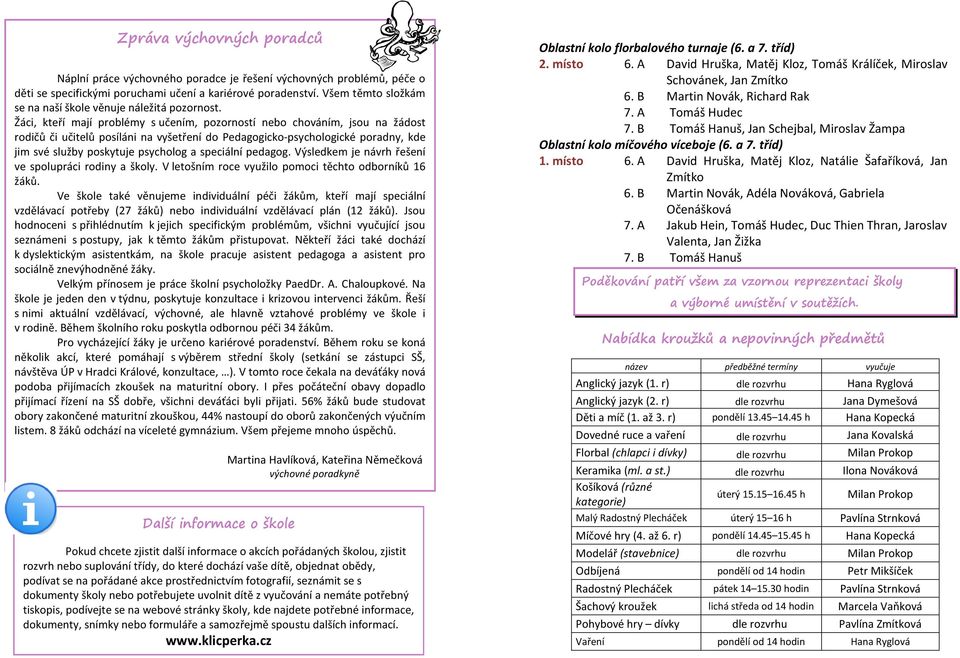 Zpráva výchovných poradců

Náplní práce výchovného poradce je řešení výchovných problémů, péče o děti se specifickými poruchami učení a kariérové poradenství. Všem těmto složkám se na naší škole věnuje náležitá pozornost.
Žáci, kteří mají problémy s učením, pozorností nebo chováním, jsou na žádost rodičů či učitelů posíláni na vyšetření do Pedagogicko-psychologické poradny, kde jim své služby poskytuje psycholog a speciální pedagog. Výsledkem je návrh řešení ve spolupráci rodiny a školy. V letošním roce využilo pomoci těchto odborníků 16 žáků.

Ve škole také věnujeme individuální péči žákům, kteří mají speciální vzdělávací potřeby (27 žáků) nebo individuální vzdělávací plán (12 žáků). Jsou hodnoceni s přihlédnutím k jejich specifickým problémům, všichni vyučující jsou seznámeni s postupy, jak k těmto žákům přistupovat. Někteří žáci také dochází k dyslektickým asistentkám, na škole pracuje asistent pedagoga a asistent pro sociálně znevýhodněné žáky.

Velkým přínosem je práce školní psycholožky PaedDr. A. Chaloupkové. Na škole je jeden den v týdnu, poskytuje konzultace i krizovou intervenci žákům. Řeší s nimi aktuální vzdělávací, výchovné, ale hlavně vztahové problémy ve škole i v rodině. Během školního roku poskytla odbornou péči 34 žákům.

Pro vycházející žáky je určeno kariérové poradenství. Během roku se koná několik akcí, které pomáhají s výběrem střední školy (setkání se zástupci SŠ, návštěva ÚP v Hradci Králové, konzultace, …). V tomto roce čekala na deváťáky nová podoba přijímacích zkoušek na maturitní obory. I přes počáteční obavy dopadlo přijímací řízení na SŠ dobře, všichni deváťáci byli přijati. 56% žáků bude studovat obory zakončené maturitní zkouškou, 44% nastoupí do oborů zakončených výučním listem. 8 žáků odchází na víceleté gymnázium. Všem přejeme mnoho úspěchů.

Martina Havlíková, Kateřina Němečková
výchovné poradkyně

Další informace o škole

Pokud chcete zjistit další informace o akcích pořádaných školou, zjistit rozvrh nebo suplování třídy, do které dochází vaše dítě, objednat obědy, podívat se na pořádané akce prostřednictvím fotografií, seznámit se s dokumenty školy nebo potřebujete uvolnit dítě z vyučování a nemáte potřebný tiskopis, podívejte se na webové stránky školy, kde najdete potřebné informace, dokumenty, snímky nebo formuláře a samozřejmě spoustu dalších informací.
www.klicperka.cz

Oblastní kolo florbalového turnaje (6. a 7. tříd)
2. místo 6. A David Hruška, Matěj Kloz, Tomáš Králíček, Miroslav Schovánek, Jan Zmítko
6. B Martin Novák, Richard Rak
7. A Tomáš Hudec
7. B Tomáš Hanuš, Jan Schejbal, Miroslav Žampa
Oblastní kolo míčového víceboje (6. a 7. tříd)
1. místo 6. A David Hruška, Matěj Kloz, Natálie Šafaříková, Jan Zmítko
6. B Martin Novák, Adéla Nováková, Gabriela Očenášková
7. A Jakub Hein, Tomáš Hudec, Duc Thien Thran, Jaroslav Valenta, Jan Žižka
7. B Tomáš Hanuš

Poděkování patří všem za vzornou reprezentaci školy a výborné umístění v soutěžích.

Nabídka kroužků a nepovinných předmětů

| název | předběžné termíny | vyučuje |
|---|---|---|
| Anglický jazyk (1. r) | dle rozvrhu | Hana Ryglová |
| Anglický jazyk (2. r) | dle rozvrhu | Jana Dymešová |
| Děti a míč (1. až 3. r) | pondělí 13.45–14.45 h | Hana Kopecká |
| Dovedné ruce a vaření | dle rozvrhu | Jana Kovalská |
| Florbal (chlapci i dívky) | dle rozvrhu | Milan Prokop |
| Keramika (ml. a st.) | dle rozvrhu | Ilona Nováková |
| Košíková (různé kategorie) | úterý 15.15–16.45 h | Milan Prokop |
| Malý Radostný Plecháček | úterý 15–16 h | Pavlína Strnková |
| Míčové hry (4. až 6. r) | pondělí 14.45–15.45 h | Hana Kopecká |
| Modelář (stavebnice) | dle rozvrhu | Milan Prokop |
| Odbíjená | pondělí od 14 hodin | Petr Mikšíček |
| Radostný Plecháček | pátek 14–15.30 hodin | Pavlína Strnková |
| Šachový kroužek | lichá středa od 14 hodin | Marcela Vaňková |
| Pohybové hry – dívky | dle rozvrhu | Pavlína Zmítková |
| Vaření | pondělí od 14 hodin | Hana Ryglová |